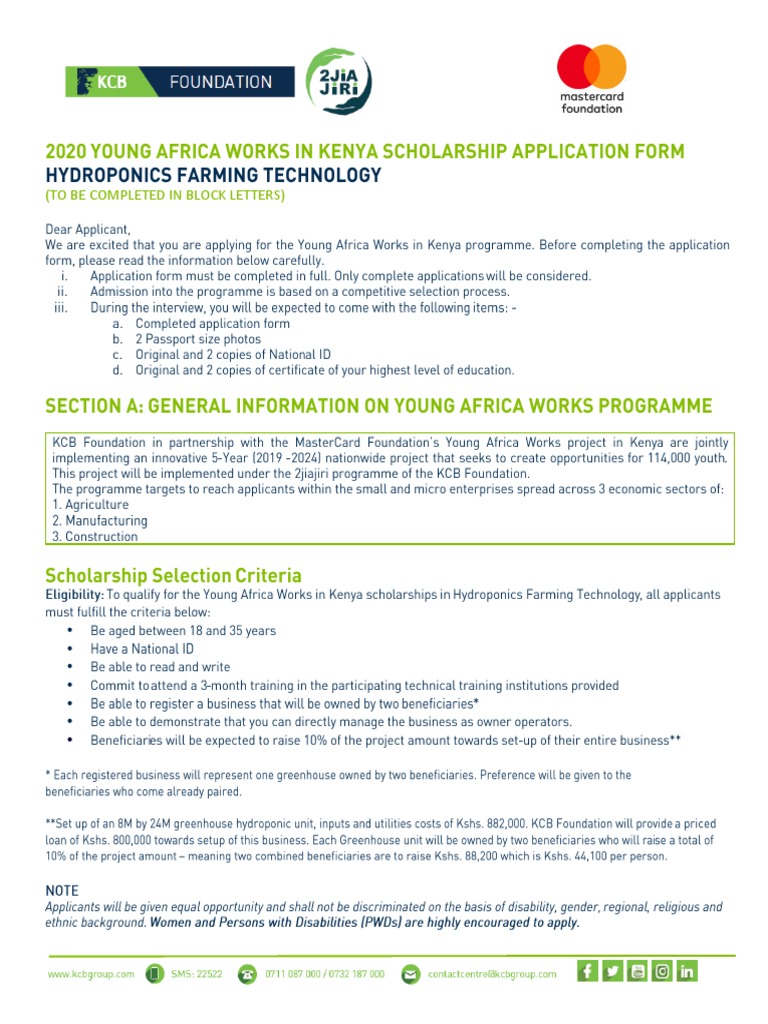 KCB FOUNDATION

2JIA JIRI

mastercard foundation

2020 YOUNG AFRICA WORKS IN KENYA SCHOLARSHIP APPLICATION FORM
HYDROPONICS FARMING TECHNOLOGY
(TO BE COMPLETED IN BLOCK LETTERS)

Dear Applicant,
We are excited that you are applying for the Young Africa Works in Kenya programme. Before completing the application form, please read the information below carefully.
i. Application form must be completed in full. Only complete applications will be considered.
ii. Admission into the programme is based on a competitive selection process.
iii. During the interview, you will be expected to come with the following items: -
a. Completed application form
b. 2 Passport size photos
c. Original and 2 copies of National ID
d. Original and 2 copies of certificate of your highest level of education.

SECTION A: GENERAL INFORMATION ON YOUNG AFRICA WORKS PROGRAMME

KCB Foundation in partnership with the MasterCard Foundation's Young Africa Works project in Kenya are jointly implementing an innovative 5-Year (2019 -2024) nationwide project that seeks to create opportunities for 114,000 youth. This project will be implemented under the 2jiajiri programme of the KCB Foundation.
The programme targets to reach applicants within the small and micro enterprises spread across 3 economic sectors of:
1. Agriculture
2. Manufacturing
3. Construction

Scholarship Selection Criteria
Eligibility: To qualify for the Young Africa Works in Kenya scholarships in Hydroponics Farming Technology, all applicants must fulfill the criteria below:
• Be aged between 18 and 35 years
• Have a National ID
• Be able to read and write
• Commit to attend a 3-month training in the participating technical training institutions provided
• Be able to register a business that will be owned by two beneficiaries*
• Be able to demonstrate that you can directly manage the business as owner operators.
• Beneficiaries will be expected to raise 10% of the project amount towards set-up of their entire business**

* Each registered business will represent one greenhouse owned by two beneficiaries. Preference will be given to the beneficiaries who come already paired.

**Set up of an 8M by 24M greenhouse hydroponic unit, inputs and utilities costs of Kshs. 882,000. KCB Foundation will provide a priced loan of Kshs. 800,000 towards setup of this business. Each Greenhouse unit will be owned by two beneficiaries who will raise a total of 10% of the project amount – meaning two combined beneficiaries are to raise Kshs. 88,200 which is Kshs. 44,100 per person.

NOTE
Applicants will be given equal opportunity and shall not be discriminated on the basis of disability, gender, regional, religious and ethnic background. Women and Persons with Disabilities (PWDs) are highly encouraged to apply.

www.kcbgroup.com SMS: 22522 0711 087 000 / 0732 187 000 contactcentre@kcbgroup.com